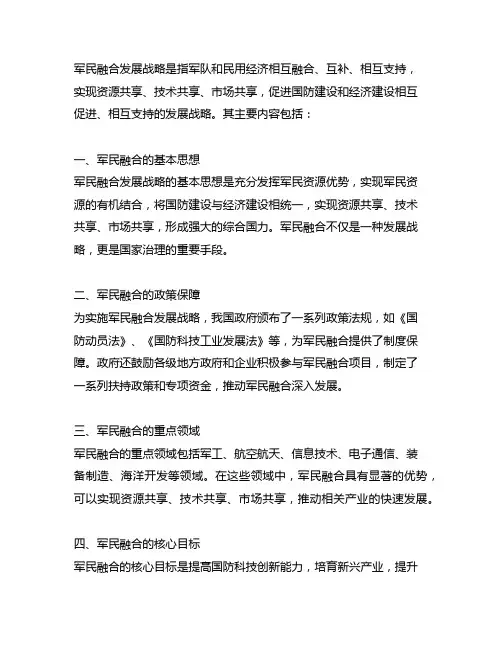 军民融合发展战略是指军队和民用经济相互融合、互补、相互支持，实现资源共享、技术共享、市场共享，促进国防建设和经济建设相互促进、相互支持的发展战略。其主要内容包括：

一、军民融合的基本思想
军民融合发展战略的基本思想是充分发挥军民资源优势，实现军民资源的有机结合，将国防建设与经济建设相统一，实现资源共享、技术共享、市场共享，形成强大的综合国力。军民融合不仅是一种发展战略，更是国家治理的重要手段。

二、军民融合的政策保障
为实施军民融合发展战略，我国政府颁布了一系列政策法规，如《国防动员法》、《国防科技工业发展法》等，为军民融合提供了制度保障。政府还鼓励各级地方政府和企业积极参与军民融合项目，制定了一系列扶持政策和专项资金，推动军民融合深入发展。

三、军民融合的重点领域
军民融合的重点领域包括军工、航空航天、信息技术、电子通信、装备制造、海洋开发等领域。在这些领域中，军民融合具有显著的优势，可以实现资源共享、技术共享、市场共享，推动相关产业的快速发展。

四、军民融合的核心目标
军民融合的核心目标是提高国防科技创新能力，培育新兴产业，提升